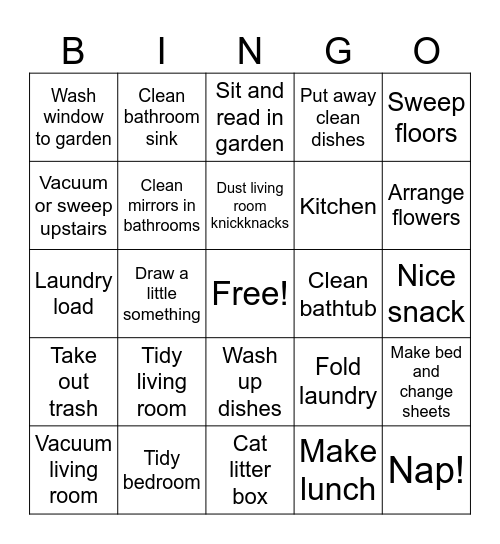 | B | I | N | G | O |
|---|---|---|---|---|
| Wash window to garden | Clean bathroom sink | Sit and read in garden | Put away clean dishes | Sweep floors |
| Vacuum or sweep upstairs | Clean mirrors in bathrooms | Dust living room knickknacks | Kitchen | Arrange flowers |
| Laundry load | Draw a little something | Free! | Clean bathtub | Nice snack |
| Take out trash | Tidy living room | Wash up dishes | Fold laundry | Make bed and change sheets |
| Vacuum living room | Tidy bedroom | Cat litter box | Make lunch | Nap! |